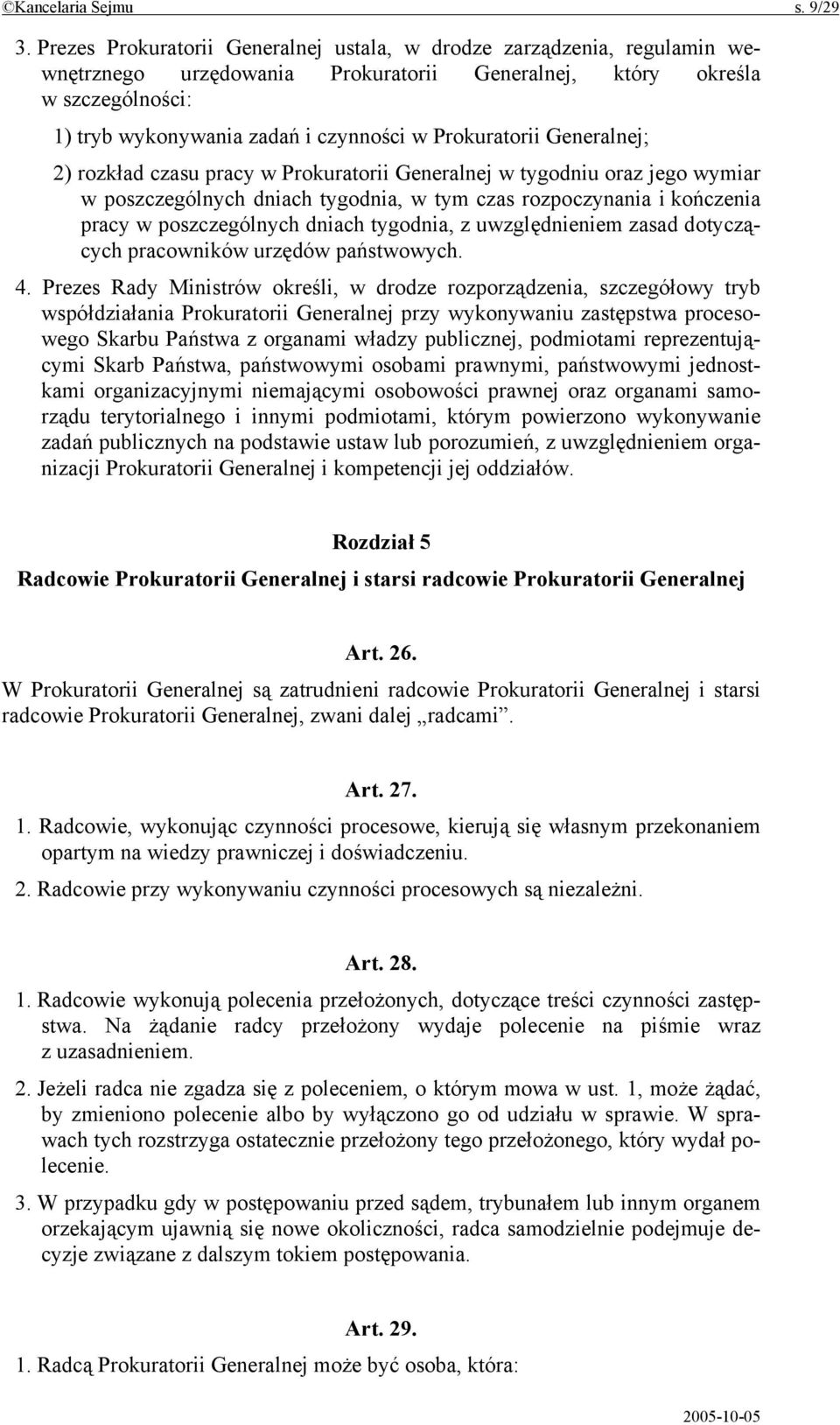 ©Kancelaria Sejmu s. 9/29

3. Prezes Prokuratorii Generalnej ustala, w drodze zarządzenia, regulamin wewnętrznego urzędowania Prokuratorii Generalnej, który określa w szczególności:

1) tryb wykonywania zadań i czynności w Prokuratorii Generalnej;

2) rozkład czasu pracy w Prokuratorii Generalnej w tygodniu oraz jego wymiar w poszczególnych dniach tygodnia, w tym czas rozpoczynania i kończenia pracy w poszczególnych dniach tygodnia, z uwzględnieniem zasad dotyczących pracowników urzędów państwowych.

4. Prezes Rady Ministrów określi, w drodze rozporządzenia, szczegółowy tryb współdziałania Prokuratorii Generalnej przy wykonywaniu zastępstwa procesowego Skarbu Państwa z organami władzy publicznej, podmiotami reprezentującymi Skarb Państwa, państwowymi osobami prawnymi, państwowymi jednostkami organizacyjnymi niemającymi osobowości prawnej oraz organami samorządu terytorialnego i innymi podmiotami, którym powierzono wykonywanie zadań publicznych na podstawie ustaw lub porozumień, z uwzględnieniem organizacji Prokuratorii Generalnej i kompetencji jej oddziałów.

Rozdział 5

Radcowie Prokuratorii Generalnej i starsi radcowie Prokuratorii Generalnej

Art. 26.

W Prokuratorii Generalnej są zatrudnieni radcowie Prokuratorii Generalnej i starsi radcowie Prokuratorii Generalnej, zwani dalej „radcami”.

Art. 27.

1. Radcowie, wykonując czynności procesowe, kierują się własnym przekonaniem opartym na wiedzy prawniczej i doświadczeniu.

2. Radcowie przy wykonywaniu czynności procesowych są niezależni.

Art. 28.

1. Radcowie wykonują polecenia przełożonych, dotyczące treści czynności zastępstwa. Na żądanie radcy przełożony wydaje polecenie na piśmie wraz z uzasadnieniem.

2. Jeżeli radca nie zgadza się z poleceniem, o którym mowa w ust. 1, może żądać, by zmieniono polecenie albo by wyłączono go od udziału w sprawie. W sprawach tych rozstrzyga ostatecznie przełożony tego przełożonego, który wydał polecenie.

3. W przypadku gdy w postępowaniu przed sądem, trybunałem lub innym organem orzekającym ujawnią się nowe okoliczności, radca samodzielnie podejmuje decyzje związane z dalszym tokiem postępowania.

Art. 29.

1. Radcą Prokuratorii Generalnej może być osoba, która:

2005-10-05